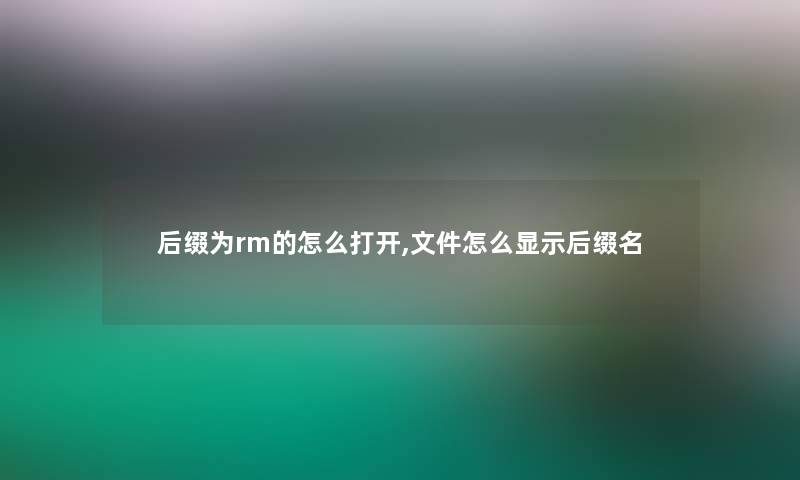 后缀为rm的怎么打开,文件怎么显示后缀名